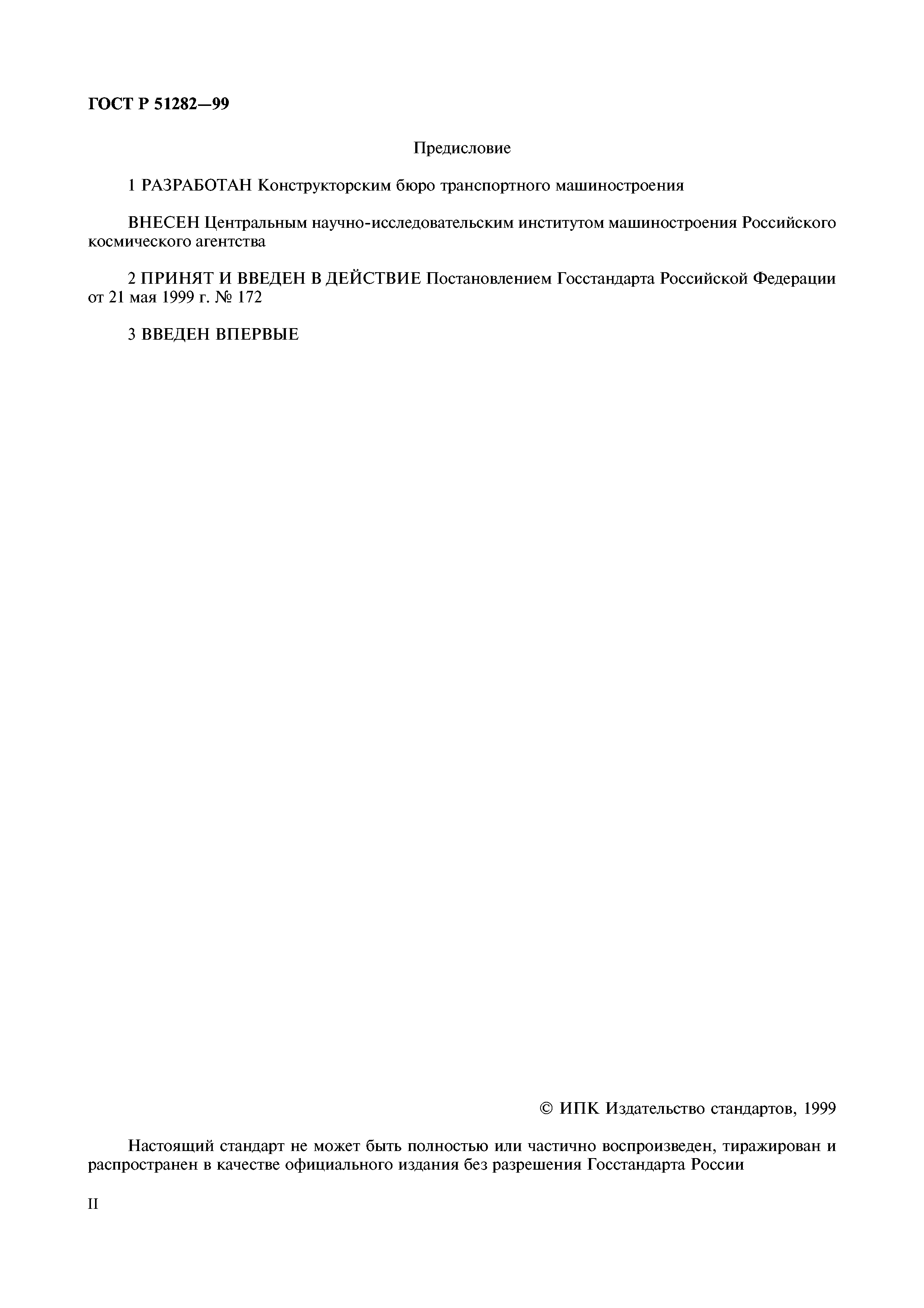 ГОСТ Р 51282—99

Предисловие

1 РАЗРАБОТАН Конструкторским бюро транспортного машиностроения

ВНЕСЕН Центральным научно-исследовательским институтом машиностроения Российского космического агентства

2 ПРИНЯТ И ВВЕДЕН В ДЕЙСТВИЕ Постановлением Госстандарта Российской Федерации от 21 мая 1999 г. № 172

3 ВВЕДЕН ВПЕРВЫЕ

© ИПК Издательство стандартов, 1999

Настоящий стандарт не может быть полностью или частично воспроизведен, тиражирован и распространен в качестве официального издания без разрешения Госстандарта России

II